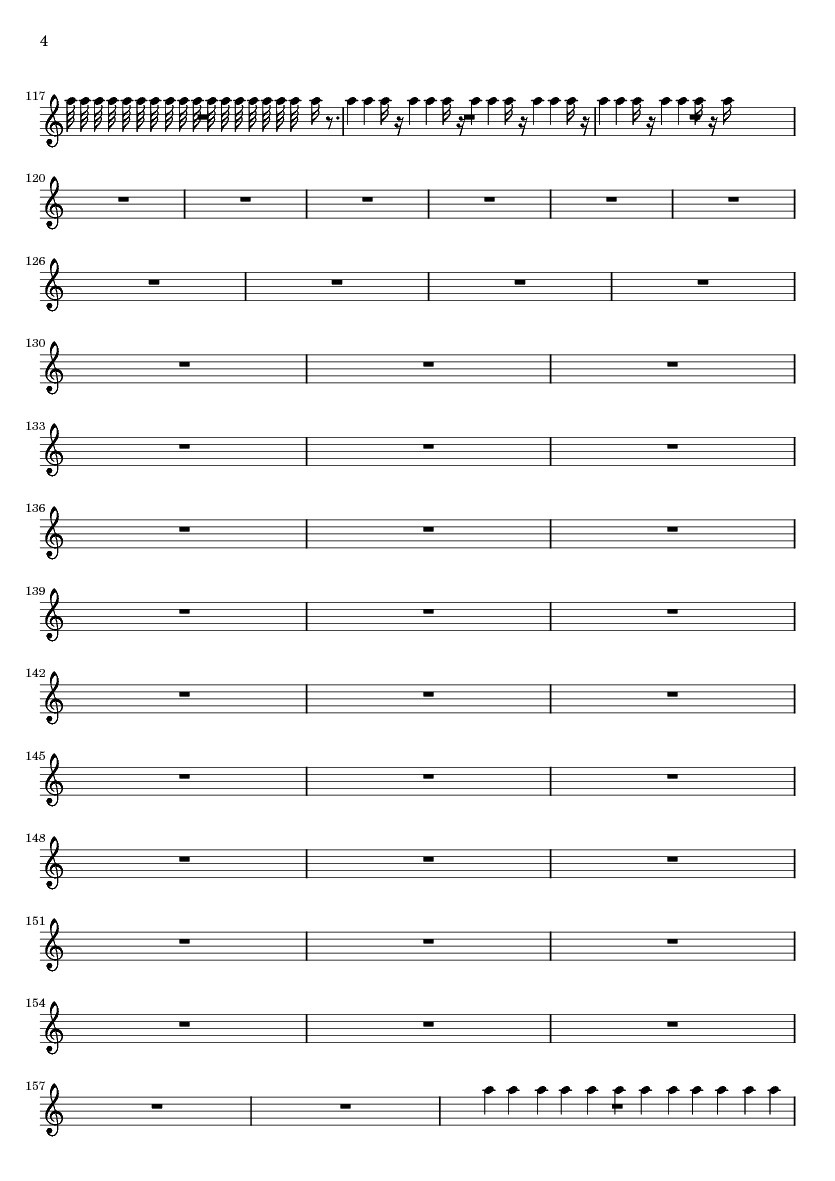 4

117

120

126

130

133

136

139

142

145

148

151

154

157